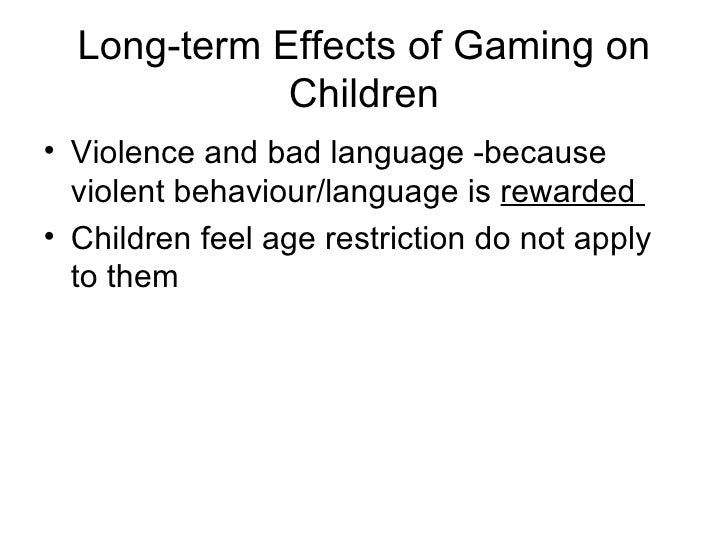 Long-term Effects of Gaming on Children

• Violence and bad language -because violent behaviour/language is rewarded
• Children feel age restriction do not apply to them